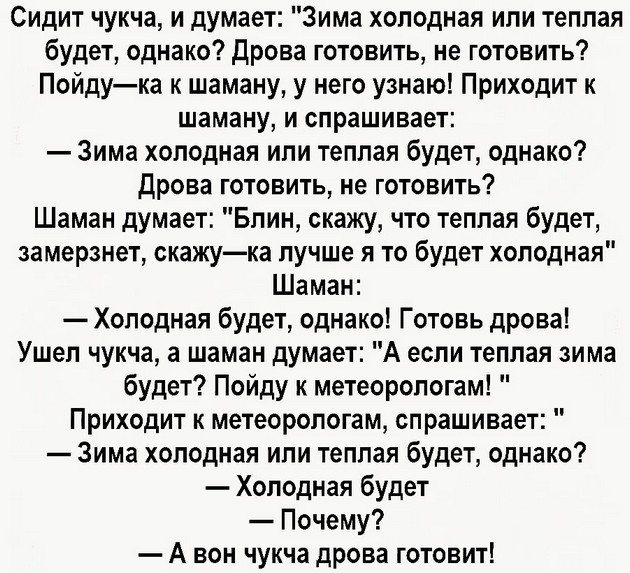 Сидит чукча, и думает: "Зима холодная или теплая будет, однако? Дрова готовить, не готовить? Пойду—ка к шаману, у него узнаю! Приходит к шаману, и спрашивает:
— Зима холодная или теплая будет, однако? Дрова готовить, не готовить?
Шаман думает: "Блин, скажу, что теплая будет, замерзнет, скажу—ка лучше я то будет холодная"
Шаман:
— Холодная будет, однако! Готовь дрова!
Ушел чукча, а шаман думает: "А если теплая зима будет? Пойду к метеорологам! "
Приходит к метеорологам, спрашивает: "
— Зима холодная или теплая будет, однако?
— Холодная будет
— Почему?
— А вон чукча дрова готовит!